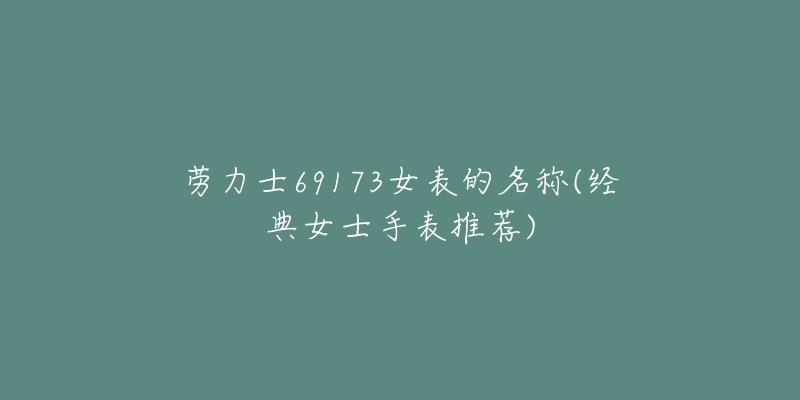 劳力士69173女表的名称(经典女士手表推荐)